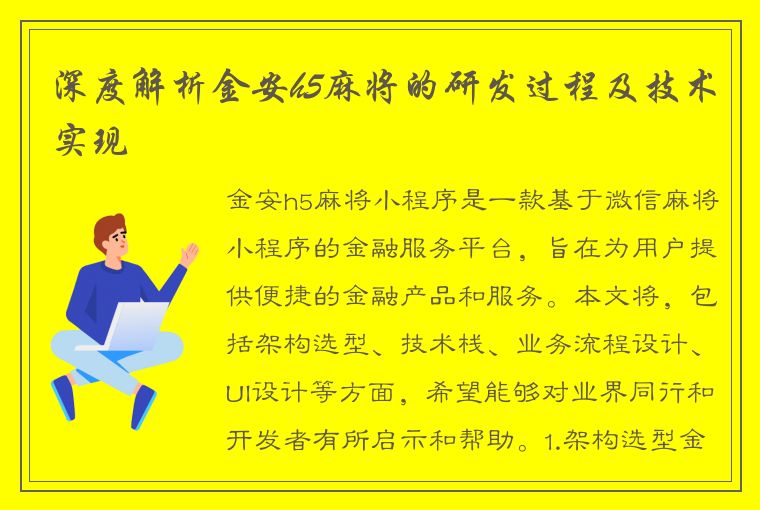 深度解析金安h5麻将的研发过程及技术实现

金安h5麻将小程序是一款基于微信麻将小程序的金融服务平台，旨在为用户提供便捷的金融产品和服务。本文将，包括架构选型、技术栈、业务流程设计、UI设计等方面，希望能够对业界同行和开发者有所启示和帮助。1.架构选型金